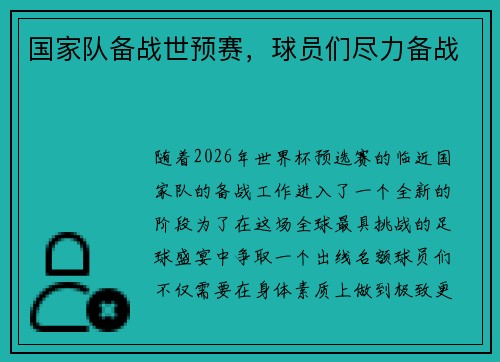 国家队备战世预赛，球员们尽力备战

随着2026年世界杯预选赛的临近国家队的备战工作进入了一个全新的阶段为了在这场全球最具挑战的足球盛宴中争取一个出线名额球员们不仅需要在身体素质上做到极致更